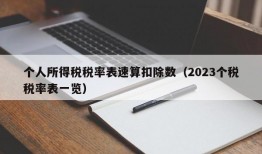 个人所得税税率表速算扣除数（2023个税税率表一览）